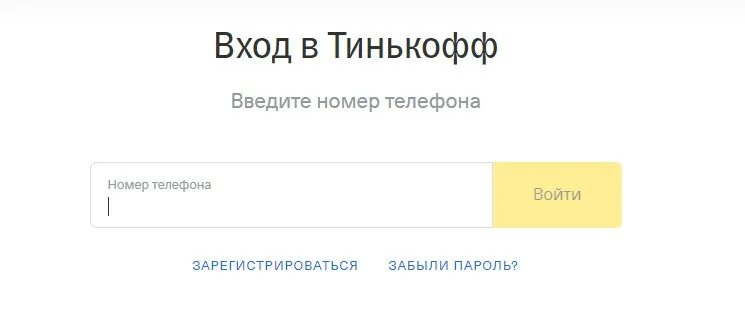 Вход в Тинькофф

Введите номер телефона

Номер телефона

Войти

ЗАРЕГИСТРИРОВАТЬСЯ

ЗАБЫЛИ ПАРОЛЬ?